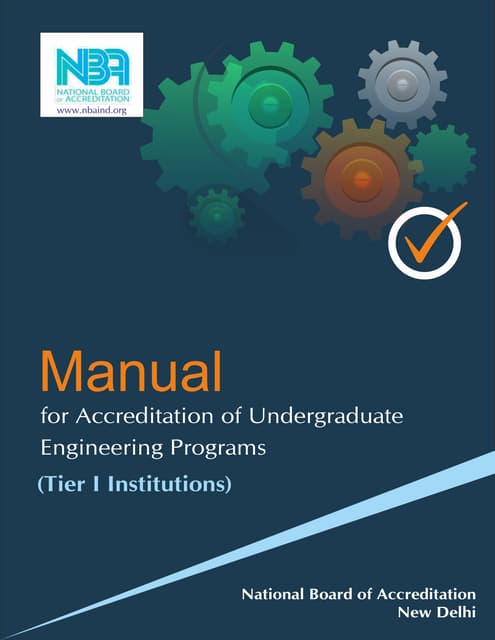 NBA
NATIONAL BOARD OF ACCREDITATION
www.nbaind.org

Manual

for Accreditation of Undergraduate Engineering Programs

(Tier I Institutions)

National Board of Accreditation
New Delhi